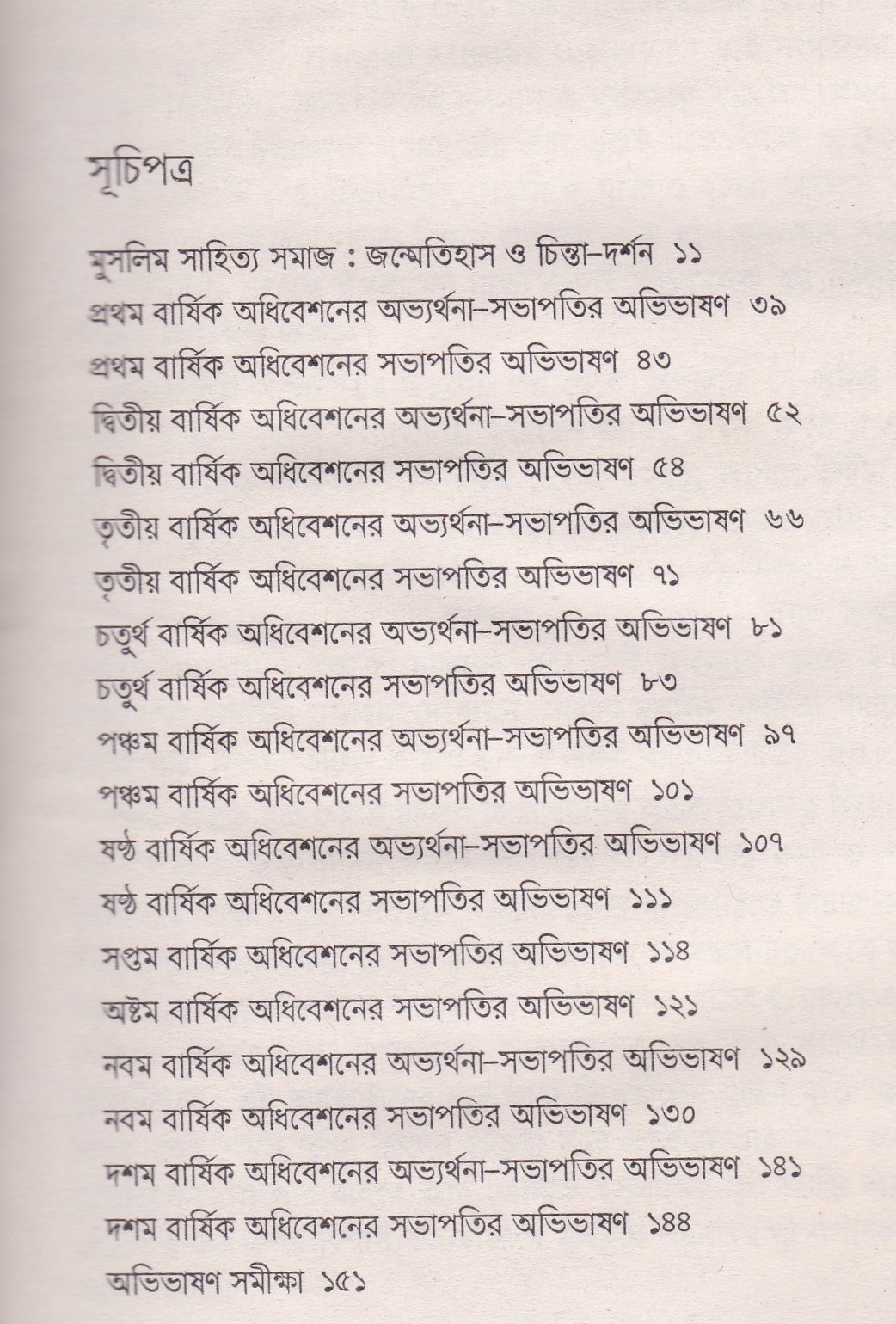 সূচিপত্র

মুসলিম সাহিত্য সমাজ : জন্মেতিহাস ও চিন্তা-দর্শন ১১
প্রথম বার্ষিক অধিবেশনের অভ্যর্থনা-সভাপতির অভিভাষণ ৩৯
প্রথম বার্ষিক অধিবেশনের সভাপতির অভিভাষণ ৪৩
দ্বিতীয় বার্ষিক অধিবেশনের অভ্যর্থনা-সভাপতির অভিভাষণ ৫২
দ্বিতীয় বার্ষিক অধিবেশনের সভাপতির অভিভাষণ ৫৪
তৃতীয় বার্ষিক অধিবেশনের অভ্যর্থনা-সভাপতির অভিভাষণ ৬৬
তৃতীয় বার্ষিক অধিবেশনের সভাপতির অভিভাষণ ৭১
চতুর্থ বার্ষিক অধিবেশনের অভ্যর্থনা-সভাপতির অভিভাষণ ৮১
চতুর্থ বার্ষিক অধিবেশনের সভাপতির অভিভাষণ ৮৩
পঞ্চম বার্ষিক অধিবেশনের অভ্যর্থনা-সভাপতির অভিভাষণ ৯৭
পঞ্চম বার্ষিক অধিবেশনের সভাপতির অভিভাষণ ১০১
ষষ্ঠ বার্ষিক অধিবেশনের অভ্যর্থনা-সভাপতির অভিভাষণ ১০৭
ষষ্ঠ বার্ষিক অধিবেশনের সভাপতির অভিভাষণ ১১১
সপ্তম বার্ষিক অধিবেশনের সভাপতির অভিভাষণ ১১৪
অষ্টম বার্ষিক অধিবেশনের সভাপতির অভিভাষণ ১২১
নবম বার্ষিক অধিবেশনের অভ্যর্থনা-সভাপতির অভিভাষণ ১২৯
নবম বার্ষিক অধিবেশনের সভাপতির অভিভাষণ ১৩০
দশম বার্ষিক অধিবেশনের অভ্যর্থনা-সভাপতির অভিভাষণ ১৪১
দশম বার্ষিক অধিবেশনের সভাপতির অভিভাষণ ১৪৪
অভিভাষণ সমীক্ষা ১৫১